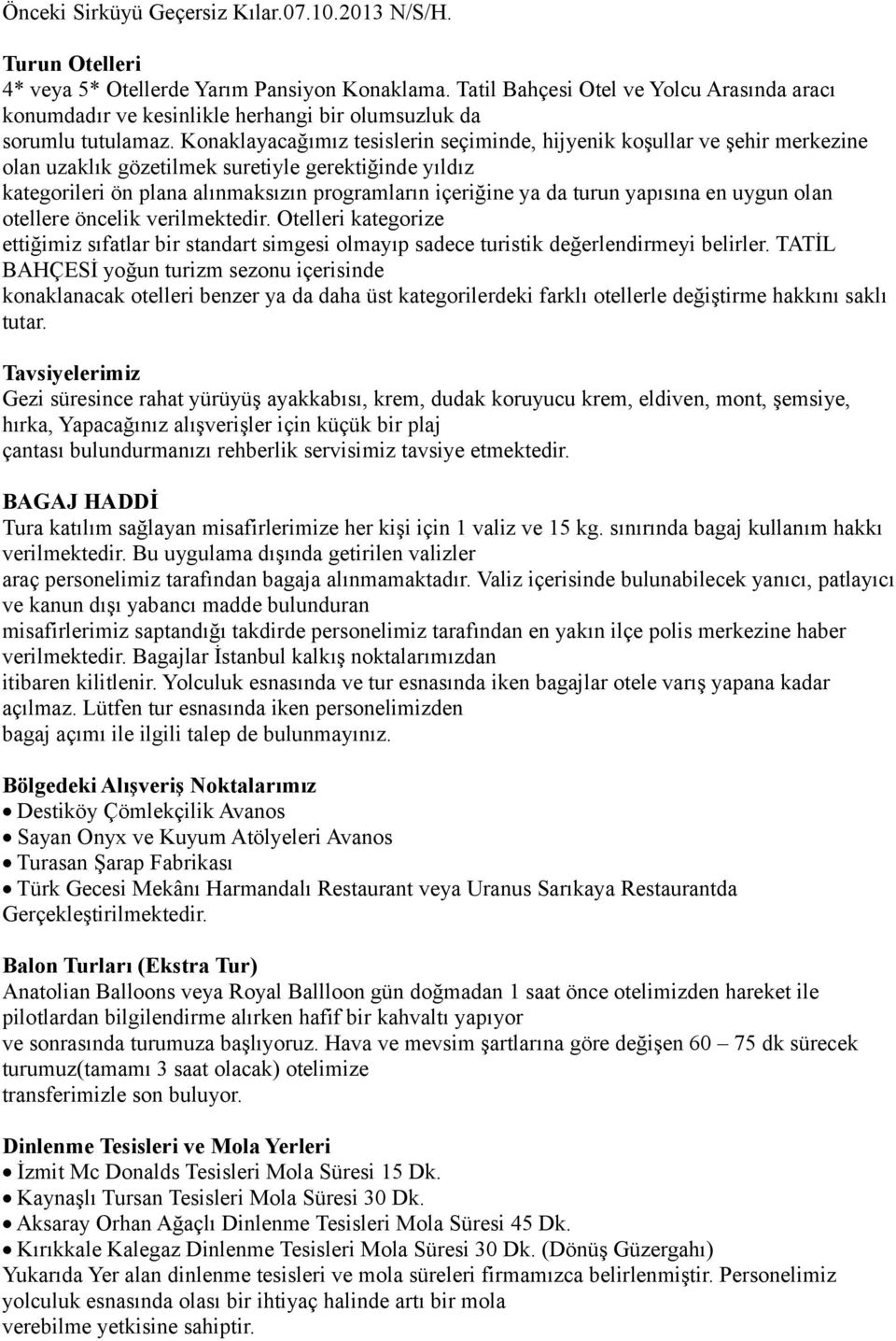 Önceki Sirküyü Geçersiz Kılar.07.10.2013 N/S/H.

Turun Otelleri
4* veya 5* Otellerde Yarım Pansiyon Konaklama. Tatil Bahçesi Otel ve Yolcu Arasında aracı konumdadır ve kesinlikle herhangi bir olumsuzluk da sorumlu tutulamaz. Konaklayacağımız tesislerin seçiminde, hijyenik koşullar ve şehir merkezine olan uzaklık gözetilmek suretiyle gerektiğinde yıldız kategorileri ön plana alınmaksızın programların içeriğine ya da turun yapısına en uygun olan otellere öncelik verilmektedir. Otelleri kategorize ettiğimiz sıfatlar bir standart simgesi olmayıp sadece turistik değerlendirmeyi belirler. TATİL BAHÇESİ yoğun turizm sezonu içerisinde konaklanacak otelleri benzer ya da daha üst kategorilerdeki farklı otellerle değiştirme hakkını saklı tutar.

Tavsiyelerimiz
Gezi süresince rahat yürüyüş ayakkabısı, krem, dudak koruyucu krem, eldiven, mont, şemsiye, hırka, Yapacağınız alışverişler için küçük bir plaj çantası bulundurmanızı rehberlik servisimiz tavsiye etmektedir.

BAGAJ HADDİ
Tura katılım sağlayan misafirlerimize her kişi için 1 valiz ve 15 kg. sınırında bagaj kullanım hakkı verilmektedir. Bu uygulama dışında getirilen valizler araç personelimiz tarafından bagaja alınmamaktadır. Valiz içerisinde bulunabilecek yanıcı, patlayıcı ve kanun dışı yabancı madde bulunduran misafirlerimiz saptandığı takdirde personelimiz tarafından en yakın ilçe polis merkezine haber verilmektedir. Bagajlar İstanbul kalkış noktalarımızdan itibaren kilitlenir. Yolculuk esnasında ve tur esnasında iken bagajlar otele varış yapana kadar açılmaz. Lütfen tur esnasında iken personelimizden bagaj açımı ile ilgili talep de bulunmayınız.

Bölgedeki Alışveriş Noktalarımız
• Destiköy Çömlekçilik Avanos
• Sayan Onyx ve Kuyum Atölyeleri Avanos
• Turasan Şarap Fabrikası
• Türk Gecesi Mekânı Harmandalı Restaurant veya Uranus Sarıkaya Restaurantda Gerçekleştirilmektedir.

Balon Turları (Ekstra Tur)
Anatolian Balloons veya Royal Ballloon gün doğmadan 1 saat önce otelimizden hareket ile pilotlardan bilgilendirme alırken hafif bir kahvaltı yapıyor ve sonrasında turumuza başlıyoruz. Hava ve mevsim şartlarına göre değişen 60 – 75 dk sürecek turumuz(tamamı 3 saat olacak) otelimize transferimizle son buluyor.

Dinlenme Tesisleri ve Mola Yerleri
• İzmit Mc Donalds Tesisleri Mola Süresi 15 Dk.
• Kaynaşlı Tursan Tesisleri Mola Süresi 30 Dk.
• Aksaray Orhan Ağaçlı Dinlenme Tesisleri Mola Süresi 45 Dk.
• Kırıkkale Kalegaz Dinlenme Tesisleri Mola Süresi 30 Dk. (Dönüş Güzergahı)
Yukarıda Yer alan dinlenme tesisleri ve mola süreleri firmamızca belirlenmiştir. Personelimiz yolculuk esnasında olası bir ihtiyaç halinde artı bir mola verebilme yetkisine sahiptir.